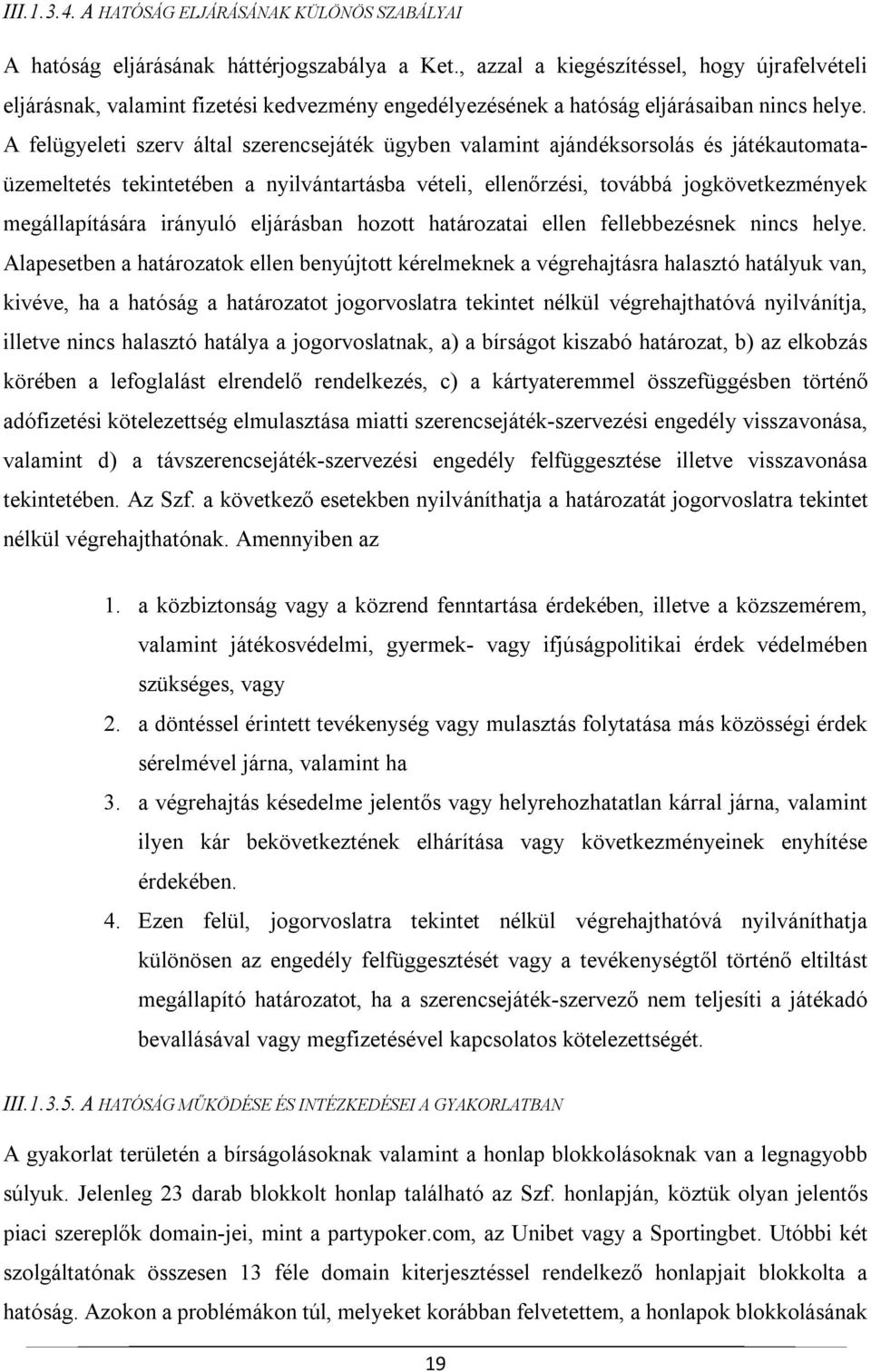 III.1.3.4. A HATÓSÁG ELJÁRÁSÁNAK KÜLÖNÖS SZABÁLYAI

A hatóság eljárásának háttérjogszabálya a Ket., azzal a kiegészítéssel, hogy újrafelvételi eljárásnak, valamint fizetési kedvezmény engedélyezésének a hatóság eljárásaiban nincs helye. A felügyeleti szerv által szerencsejáték ügyben valamint ajándéksorsolás és játékautomata-üzemeltetés tekintetében a nyilvántartásba vételi, ellenőrzési, továbbá jogkövetkezmények megállapítására irányuló eljárásban hozott határozatai ellen fellebbezésnek nincs helye. Alapesetben a határozatok ellen benyújtott kérelmeknek a végrehajtásra halasztó hatályuk van, kivéve, ha a hatóság a határozatot jogorvoslatra tekintet nélkül végrehajthatóvá nyilvánítja, illetve nincs halasztó hatálya a jogorvoslatnak, a) a bírságot kiszabó határozat, b) az elkobzás körében a lefoglalást elrendelő rendelkezés, c) a kártyateremmel összefüggésben történő adófizetési kötelezettség elmulasztása miatti szerencsejáték-szervezési engedély visszavonása, valamint d) a távszerencsejáték-szervezési engedély felfüggesztése illetve visszavonása tekintetében. Az Szf. a következő esetekben nyilváníthatja a határozatát jogorvoslatra tekintet nélkül végrehajthatónak. Amennyiben az

1. a közbiztonság vagy a közrend fenntartása érdekében, illetve a közszemérem, valamint játékosvédelmi, gyermek- vagy ifjúságpolitikai érdek védelmében szükséges, vagy
2. a döntéssel érintett tevékenység vagy mulasztás folytatása más közösségi érdek sérelmével járna, valamint ha
3. a végrehajtás késedelme jelentős vagy helyrehozhatatlan kárral járna, valamint ilyen kár bekövetkeztének elhárítása vagy következményeinek enyhítése érdekében.
4. Ezen felül, jogorvoslatra tekintet nélkül végrehajthatóvá nyilváníthatja különösen az engedély felfüggesztését vagy a tevékenységtől történő eltiltást megállapító határozatot, ha a szerencsejáték-szervező nem teljesíti a játékadó bevallásával vagy megfizetésével kapcsolatos kötelezettségét.

III.1.3.5. A HATÓSÁG MŰKÖDÉSE ÉS INTÉZKEDÉSEI A GYAKORLATBAN

A gyakorlat területén a bírságolásoknak valamint a honlap blokkolásoknak van a legnagyobb súlyuk. Jelenleg 23 darab blokkolt honlap található az Szf. honlapján, köztük olyan jelentős piaci szereplők domain-jei, mint a partypoker.com, az Unibet vagy a Sportingbet. Utóbbi két szolgáltatónak összesen 13 féle domain kiterjesztéssel rendelkező honlapjait blokkolta a hatóság. Azokon a problémákon túl, melyeket korábban felvetettem, a honlapok blokkolásának

19